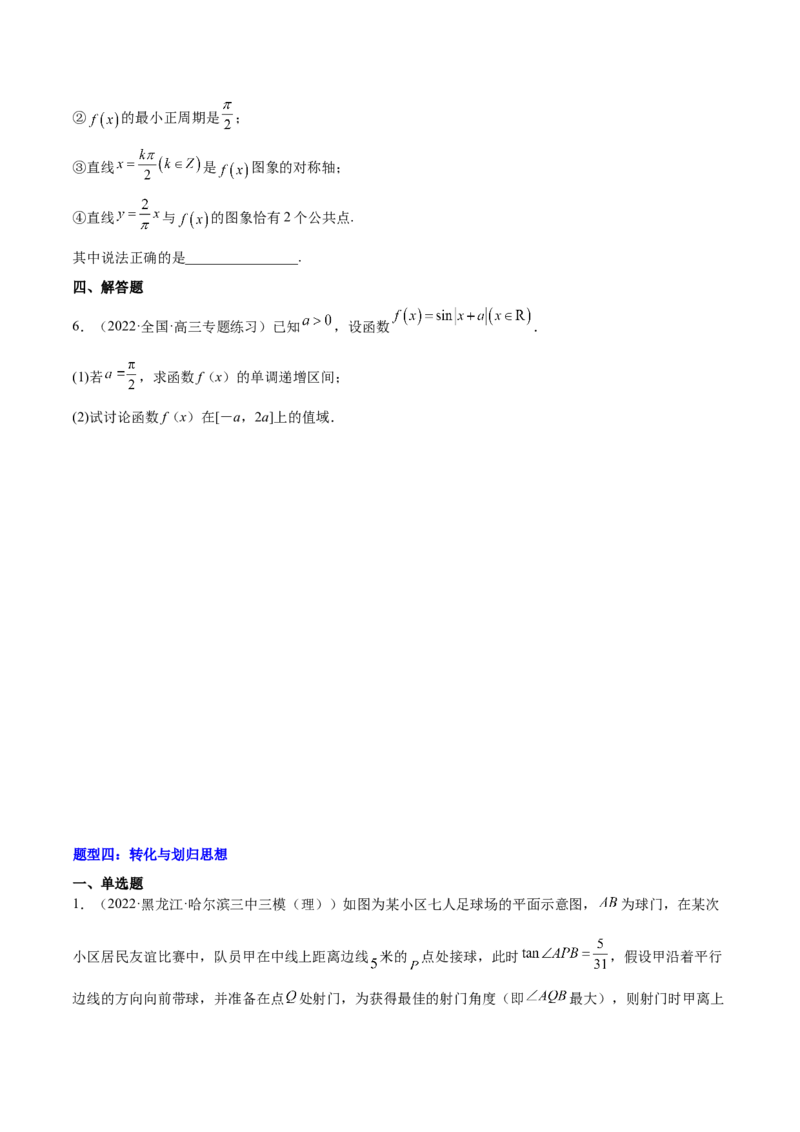 ②$f(x)$的最小正周期是$\frac{\pi}{2}$；

③直线$x=\frac{k\pi}{2}(k\in Z)$是$f(x)$图象的对称轴；

④直线$y=\frac{2}{\pi}x$与$f(x)$的图象恰有2个公共点.

其中说法正确的是____.

四、解答题

6．（2022·全国·高三专题练习）已知$a>0$，设函数$f(x)=\sin|x+a|(x\in R)$.

(1)若$a=\frac{\pi}{2}$，求函数$f(x)$的单调递增区间；

(2)试讨论函数$f(x)$在$[-a,2a]$上的值域.

题型四：转化与划归思想

一、单选题

1．（2022·黑龙江·哈尔滨三中三模（理））如图为某小区七人足球场的平面示意图，$AB$为球门，在某次小区居民友谊比赛中，队员甲在中线上距离边线5米的$P$点处接球，此时$\tan\angle APB=\frac{5}{31}$，假设甲沿着平行边线的方向向前带球，并准备在点$Q$处射门，为获得最佳的射门角度（即$\angle AQB$最大），则射门时甲离上